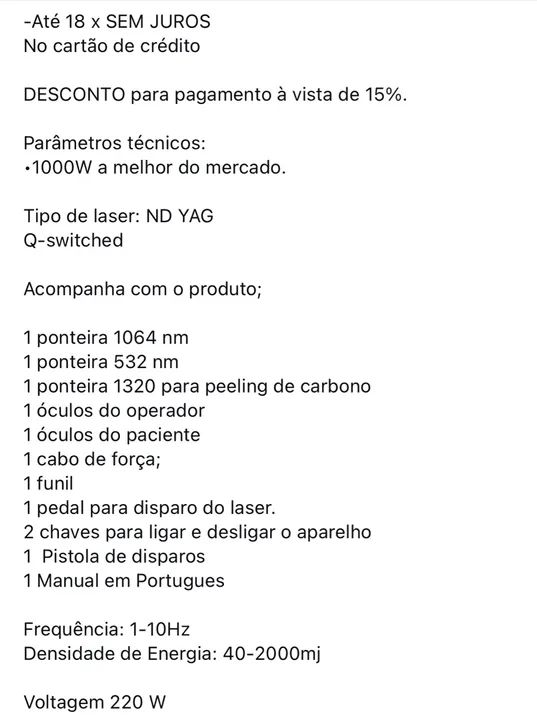 -Até 18 x SEM JUROS
No cartão de crédito

DESCONTO para pagamento à vista de 15%.

Parâmetros técnicos:
•1000W a melhor do mercado.

Tipo de laser: ND YAG
Q-switched

Acompanha com o produto;

1 ponteira 1064 nm
1 ponteira 532 nm
1 ponteira 1320 para peeling de carbono
1 óculos do operador
1 óculos do paciente
1 cabo de força;
1 funil
1 pedal para disparo do laser.
2 chaves para ligar e desligar o aparelho
1 Pistola de disparos
1 Manual em Portugues

Frequência: 1-10Hz
Densidade de Energia: 40-2000mj

Voltagem 220 W